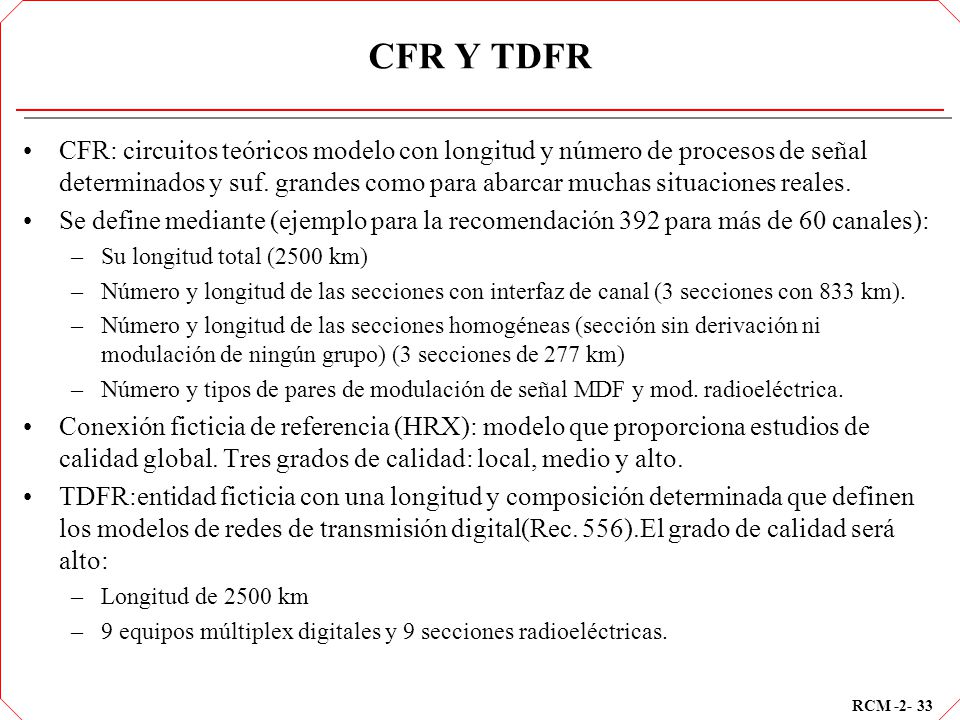 CFR Y TDFR

• CFR: circuitos teóricos modelo con longitud y número de procesos de señal determinados y suf. grandes como para abarcar muchas situaciones reales.
• Se define mediante (ejemplo para la recomendación 392 para más de 60 canales):
– Su longitud total (2500 km)
– Número y longitud de las secciones con interfaz de canal (3 secciones con 833 km).
– Número y longitud de las secciones homogéneas (sección sin derivación ni modulación de ningún grupo) (3 secciones de 277 km)
– Número y tipos de pares de modulación de señal MDF y mod. radioeléctrica.
• Conexión ficticia de referencia (HRX): modelo que proporciona estudios de calidad global. Tres grados de calidad: local, medio y alto.
• TDFR:entidad ficticia con una longitud y composición determinada que definen los modelos de redes de transmisión digital(Rec. 556).El grado de calidad será alto:
– Longitud de 2500 km
– 9 equipos múltiplex digitales y 9 secciones radioeléctricas.

RCM -2- 33